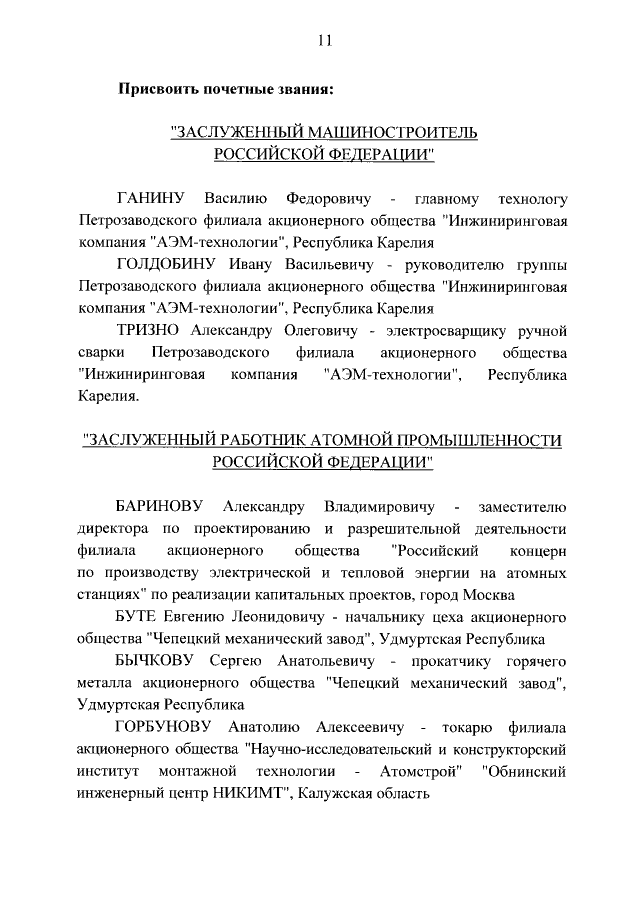 11

Присвоить почетные звания:

"ЗАСЛУЖЕННЫЙ МАШИНОСТРОИТЕЛЬ РОССИЙСКОЙ ФЕДЕРАЦИИ"

ГАНИНУ Василию Федоровичу - главному технологу Петрозаводского филиала акционерного общества "Инжиниринговая компания "АЭМ-технологии", Республика Карелия

ГОЛДОБИНУ Ивану Васильевичу - руководителю группы Петрозаводского филиала акционерного общества "Инжиниринговая компания "АЭМ-технологии", Республика Карелия

ТРИЗНО Александру Олеговичу - электросварщику ручной сварки Петрозаводского филиала акционерного общества "Инжиниринговая компания "АЭМ-технологии", Республика Карелия.

"ЗАСЛУЖЕННЫЙ РАБОТНИК АТОМНОЙ ПРОМЫШЛЕННОСТИ РОССИЙСКОЙ ФЕДЕРАЦИИ"

БАРИНОВУ Александру Владимировичу - заместителю директора по проектированию и разрешительной деятельности филиала акционерного общества "Российский концерн по производству электрической и тепловой энергии на атомных станциях" по реализации капитальных проектов, город Москва

БУТЕ Евгению Леонидовичу - начальнику цеха акционерного общества "Чепецкий механический завод", Удмуртская Республика

БЫЧКОВУ Сергею Анатольевичу - прокатчику горячего металла акционерного общества "Чепецкий механический завод", Удмуртская Республика

ГОРБУНОВУ Анатолию Алексеевичу - токарю филиала акционерного общества "Научно-исследовательский и конструкторский институт монтажной технологии - Атомстрой" "Обнинский инженерный центр НИКИМТ", Калужская область